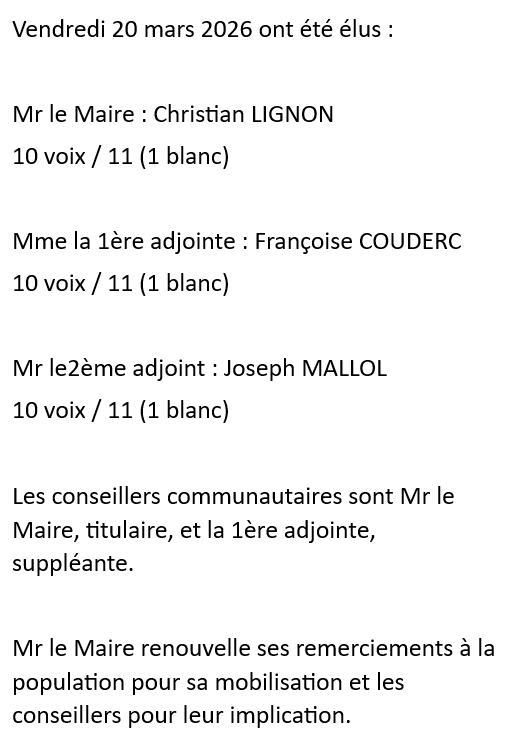 Vendredi 20 mars 2026 ont été élus :

Mr le Maire : Christian LIGNON
10 voix / 11 (1 blanc)

Mme la 1ère adjointe : Françoise COUDERC
10 voix / 11 (1 blanc)

Mr le2ème adjoint : Joseph MALLOL
10 voix / 11 (1 blanc)

Les conseillers communautaires sont Mr le Maire, titulaire, et la 1ère adjointe, suppléante.

Mr le Maire renouvelle ses remerciements à la population pour sa mobilisation et les conseillers pour leur implication.